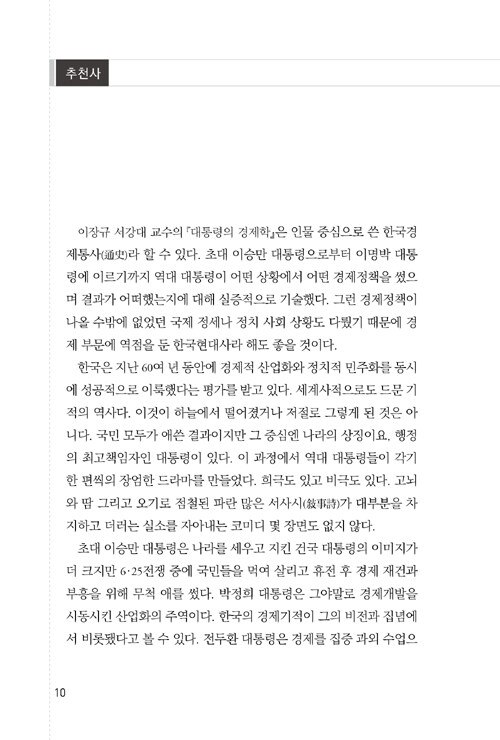 추천사

이장규 서강대 교수의 「대통령의 경제학」은 인물 중심으로 쓴 한국경제통사(通史)라 할 수 있다. 초대 이승만 대통령으로부터 이명박 대통령에 이르기까지 역대 대통령이 어떤 상황에서 어떤 경제정책을 썼으며 결과가 어떠했는지에 대해 실증적으로 기술했다. 그런 경제정책이 나올 수밖에 없었던 국제 정세나 정치 사회 상황도 다뤘기 때문에 경제 부문에 역점을 둔 한국현대사라 해도 좋을 것이다.

한국은 지난 60여 년 동안에 경제적 산업화와 정치적 민주화를 동시에 성공적으로 이룩했다는 평가를 받고 있다. 세계사적으로도 드문 기적의 역사다. 이것이 하늘에서 떨어졌거나 저절로 그렇게 된 것은 아니다. 국민 모두가 애쓴 결과이지만 그 중심엔 나라의 상징이요, 행정의 최고책임자인 대통령이 있다. 이 과정에서 역대 대통령들이 각기 한 편씩의 장엄한 드라마를 만들었다. 희극도 있고 비극도 있다. 고뇌와 땀 그리고 오기로 점철된 파란 많은 서사시(敍事詩)가 대부분을 차지하고 더러는 실소를 자아내는 코미디 몇 장면도 없지 않다.

초대 이승만 대통령은 나라를 세우고 지킨 건국 대통령의 이미지가 더 크지만 6·25전쟁 중에 국민들을 먹여 살리고 휴전 후 경제 재건과 부흥을 위해 무척 애를 썼다. 박정희 대통령은 그야말로 경제개발을 시동시킨 산업화의 주역이다. 한국의 경제기적이 그의 비전과 집념에서 비롯됐다고 볼 수 있다. 전두환 대통령은 경제를 집중 과외 수업으

10